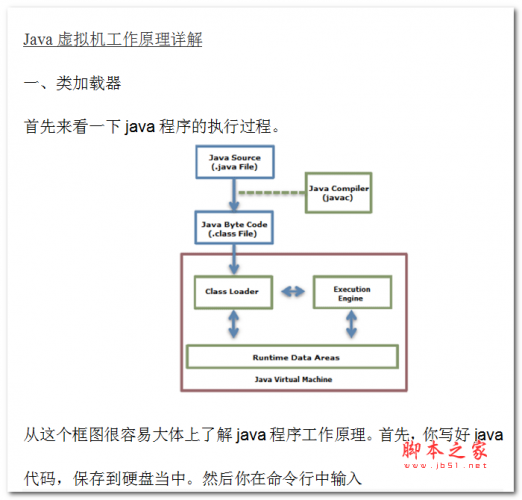 Java 虚拟机工作原理详解

一、类加载器

首先来看一下 java 程序的执行过程。

Java Source (.java File)

Java Compiler (javac)

Java Byte Code (.class File)

Class Loader

Execution Engine

Runtime Data Areas

Java Virtual Machine

从这个框图很容易大体上了解 java 程序工作原理。首先，你写好 java 代码，保存到硬盘当中。然后你在命令行中输入

脚本之家
www.jb51.net